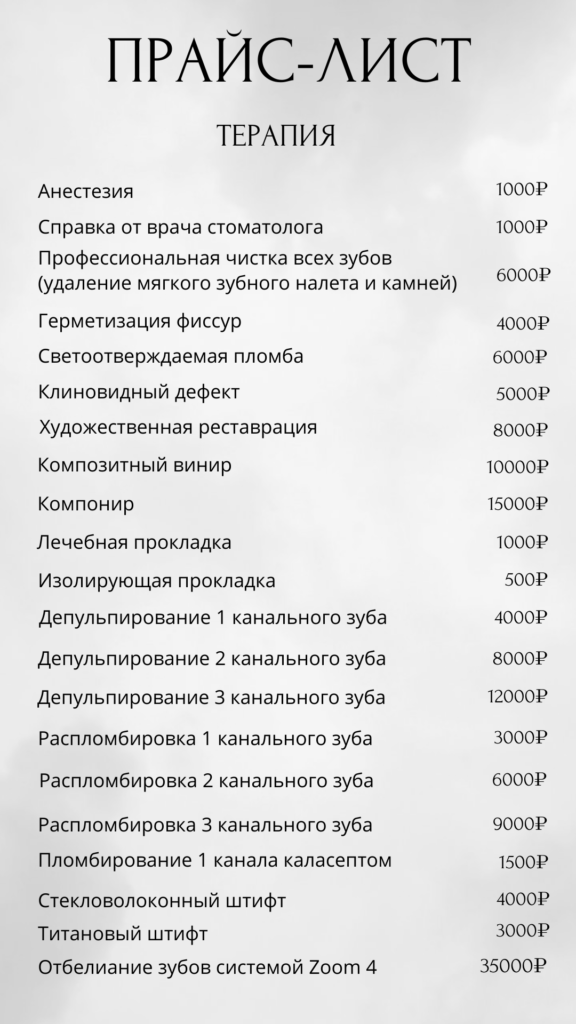 ПРАЙС-ЛИСТ

ТЕРАПИЯ

| | |
|---|---|
| Анестезия | 1000₽ |
| Справка от врача стоматолога | 1000₽ |
| Профессиональная чистка всех зубов (удаление мягкого зубного налета и камней) | 6000₽ |
| Герметизация фиссур | 4000₽ |
| Светоотверждаемая пломба | 6000₽ |
| Клиновидный дефект | 5000₽ |
| Художественная реставрация | 8000₽ |
| Композитный винир | 10000₽ |
| Компонир | 15000₽ |
| Лечебная прокладка | 1000₽ |
| Изолирующая прокладка | 500₽ |
| Депульпирование 1 канального зуба | 4000₽ |
| Депульпирование 2 канального зуба | 8000₽ |
| Депульпирование 3 канального зуба | 12000₽ |
| Распломбировка 1 канального зуба | 3000₽ |
| Распломбировка 2 канального зуба | 6000₽ |
| Распломбировка 3 канального зуба | 9000₽ |
| Пломбирование 1 канала каласептом | 1500₽ |
| Стекловолоконный штифт | 4000₽ |
| Титановый штифт | 3000₽ |
| Отбелиание зубов системой Zoom 4 | 35000₽ |